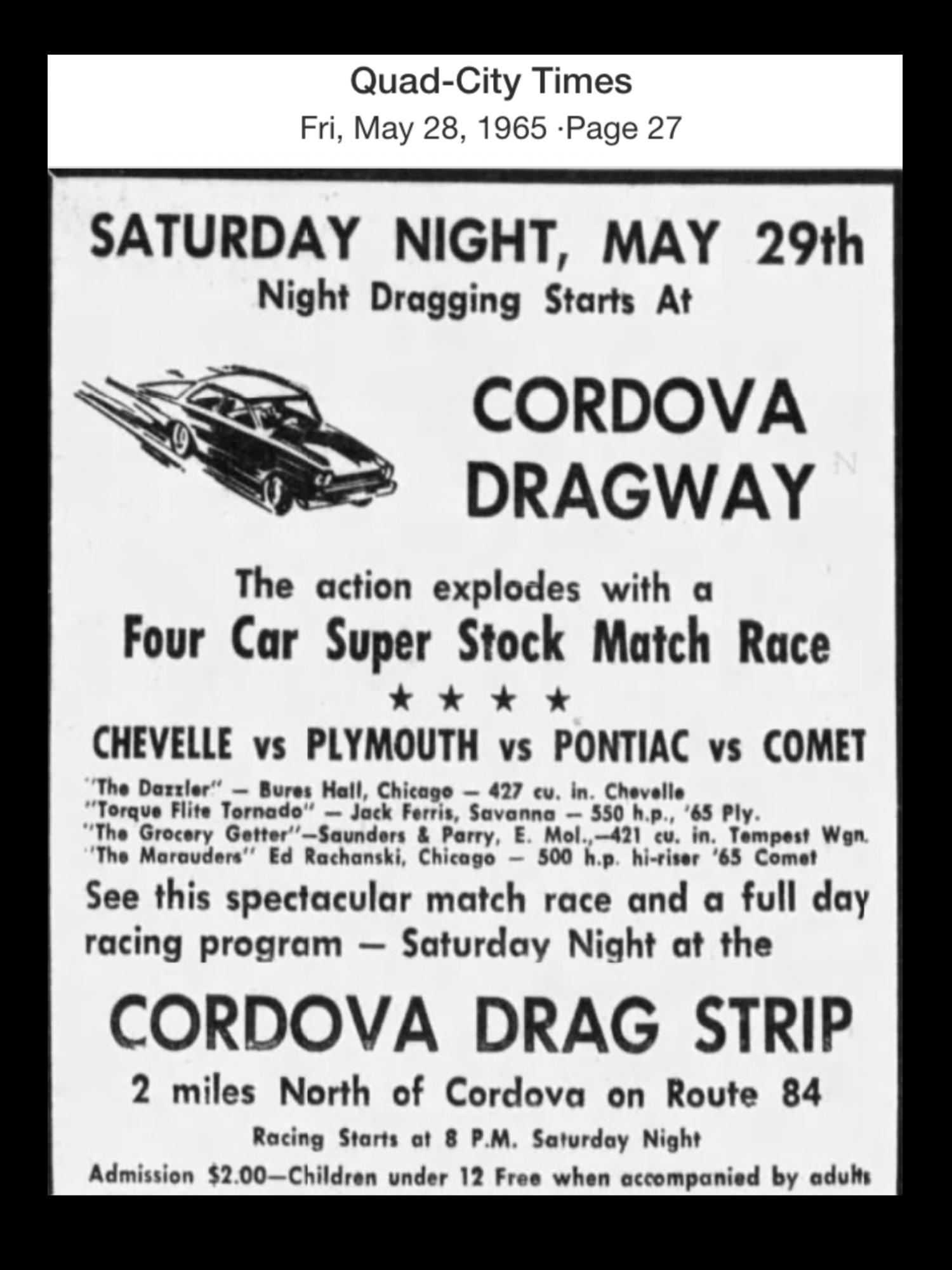 Quad-City Times
Fri, May 28, 1965 ·Page 27

SATURDAY NIGHT, MAY 29th
Night Dragging Starts At

CORDOVA
DRAGWAY

The action explodes with a
Four Car Super Stock Match Race
★ ★ ★ ★
CHEVELLE vs PLYMOUTH vs PONTIAC vs COMET

"The Dazzler" — Bures Hall, Chicago — 427 cu. in. Chevelle
"Torque Flite Tornado" — Jack Ferris, Savanna — 550 h.p., '65 Ply.
"The Grocery Getter"—Saunders & Parry, E. Mol.,—421 cu. in. Tempest Wgn.
"The Marauders" Ed Rachanski, Chicago — 500 h.p. hi-riser '65 Comet

See this spectacular match race and a full day racing program — Saturday Night at the

CORDOVA DRAG STRIP

2 miles North of Cordova on Route 84

Racing Starts at 8 P.M. Saturday Night

Admission $2.00—Children under 12 Free when accompanied by adults